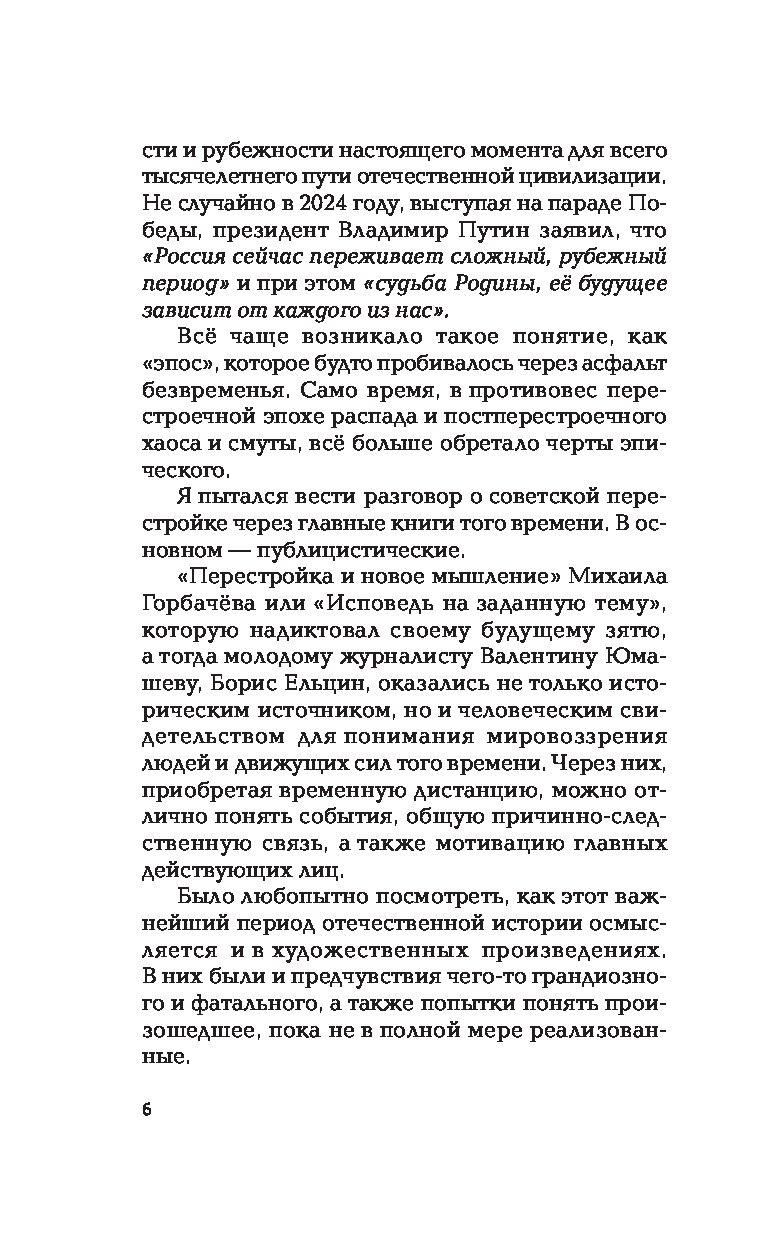 сти и рубежности настоящего момента для всего тысячелетнего пути отечественной цивилизации. Не случайно в 2024 году, выступая на параде Победы, президент Владимир Путин заявил, что «Россия сейчас переживает сложный, рубежный период» и при этом «судьба Родины, её будущее зависит от каждого из нас».

Всё чаще возникало такое понятие, как «эпос», которое будто пробивалось через асфальт безвременья. Само время, в противовес перестроечной эпохе распада и постперестроечного хаоса и смуты, всё больше обретало черты эпического.

Я пытался вести разговор о советской перестройке через главные книги того времени. В основном — публицистические.

«Перестройка и новое мышление» Михаила Горбачёва или «Исповедь на заданную тему», которую надиктовал своему будущему зятю, а тогда молодому журналисту Валентину Юмашеву, Борис Ельцин, оказались не только историческим источником, но и человеческим свидетельством для понимания мировоззрения людей и движущих сил того времени. Через них, приобретая временную дистанцию, можно отлично понять события, общую причинно-следственную связь, а также мотивацию главных действующих лиц.

Было любопытно посмотреть, как этот важнейший период отечественной истории осмысляется и в художественных произведениях. В них были и предчувствия чего-то грандиозного и фатального, а также попытки понять произошедшее, пока не в полной мере реализованные.

6